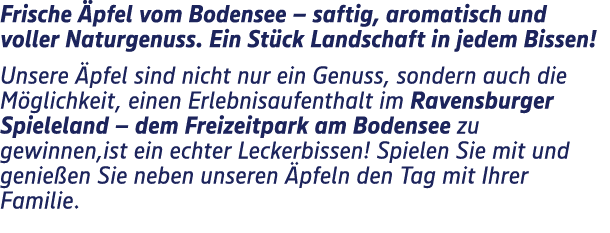 Frische Äpfel vom Bodensee – saftig, aromatisch und voller Naturgenuss. Ein Stück Landschaft in jedem Bissen!

Unsere Äpfel sind nicht nur ein Genuss, sondern auch die Möglichkeit, einen Erlebnisaufenthalt im Ravensburger Spieleland – dem Freizeitpark am Bodensee zu gewinnen,ist ein echter Leckerbissen! Spielen Sie mit und genießen Sie neben unseren Äpfeln den Tag mit Ihrer Familie.